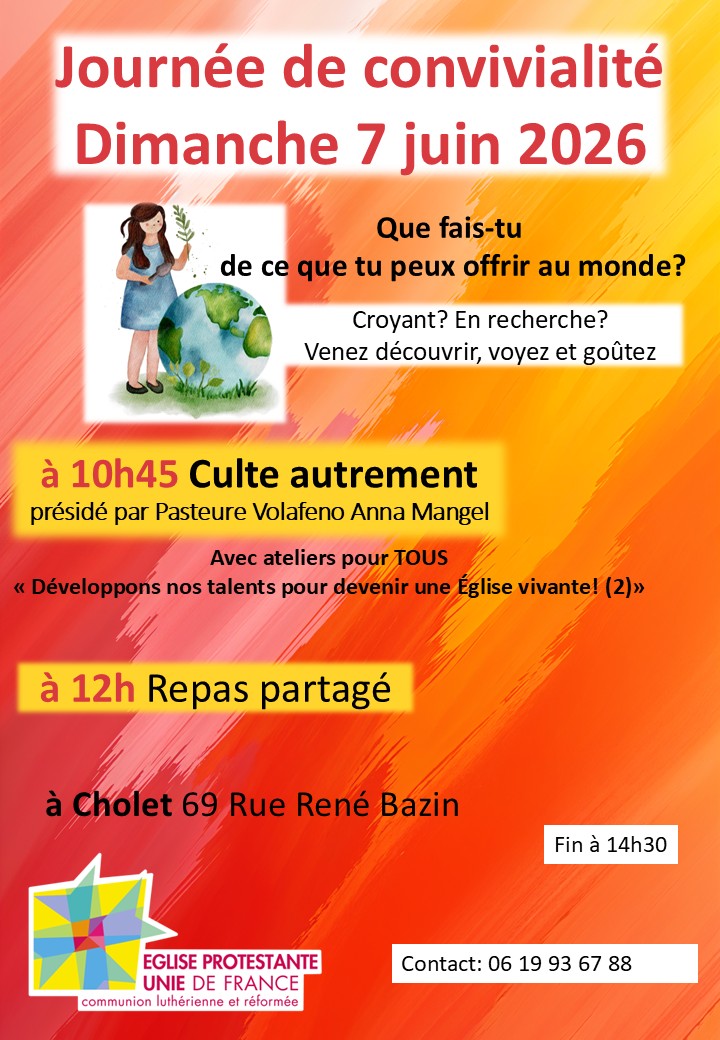 Journée de convivialité
Dimanche 7 juin 2026

Que fais-tu
de ce que tu peux offrir au monde?

Croyant? En recherche?
Venez découvrir, voyez et goûtez

à 10h45 Culte autrement
présidé par Pasteure Volafeno Anna Mangel

Avec ateliers pour TOUS
« Développons nos talents pour devenir une Église vivante! (2)»

à 12h Repas partagé

à Cholet 69 Rue René Bazin

Fin à 14h30

EGLISE PROTESTANTE
UNIE DE FRANCE
communion luthérienne et réformée

Contact: 06 19 93 67 88